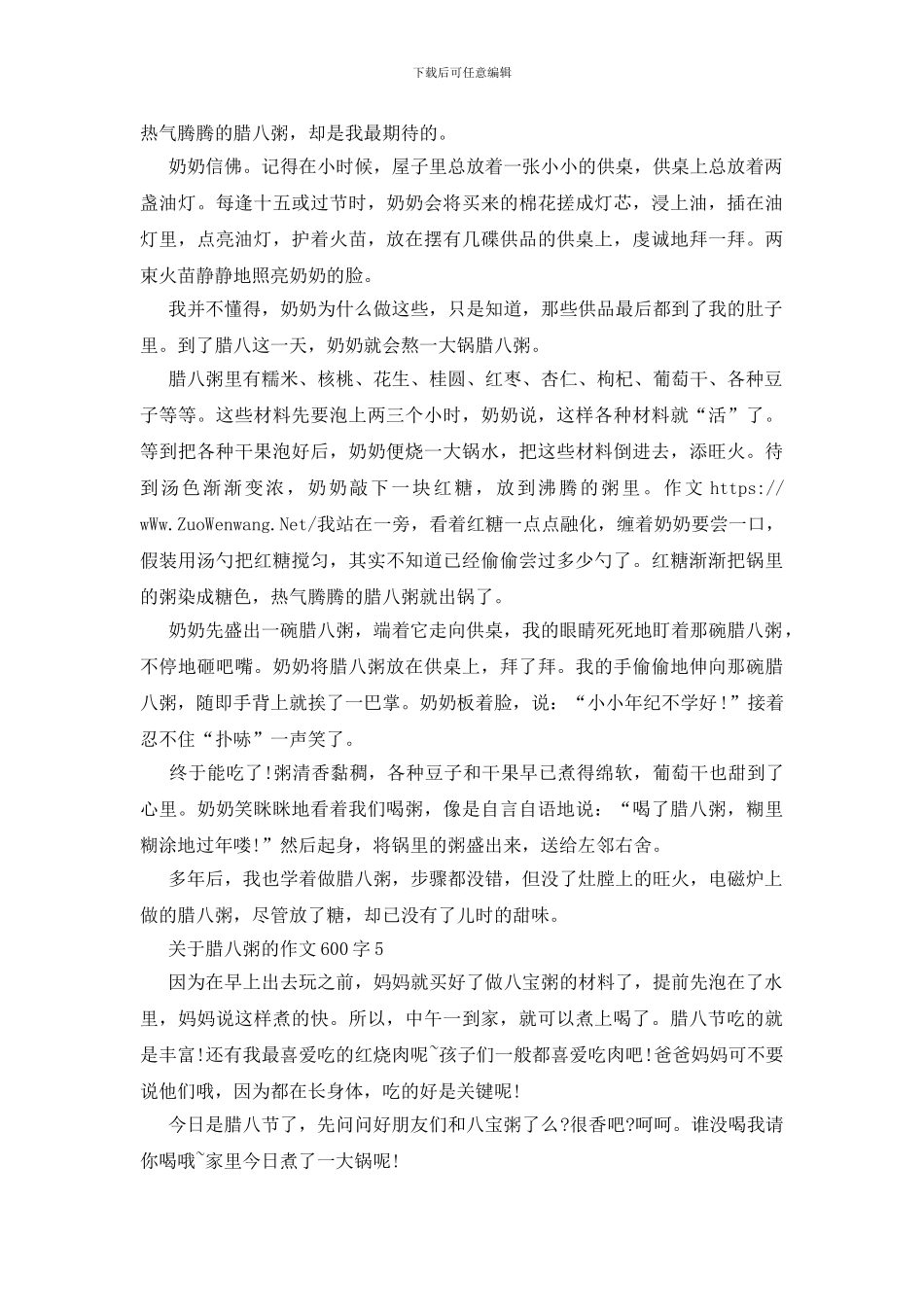 下载后可任意编辑

热气腾腾的腊八粥，却是我最期待的。

奶奶信佛。记得在小时候，屋子里总放着一张小小的供桌，供桌上总放着两盏油灯。每逢十五或过节时，奶奶会将买来的棉花搓成灯芯，浸上油，插在油灯里，点亮油灯，护着火苗，放在摆有几碟供品的供桌上，虔诚地拜一拜。两束火苗静静地照亮奶奶的脸。

我并不懂得，奶奶为什么做这些，只是知道，那些供品最后都到了我的肚子里。到了腊八这一天，奶奶就会熬一大锅腊八粥。

腊八粥里有糯米、核桃、花生、桂圆、红枣、杏仁、枸杞、葡萄干、各种豆子等等。这些材料先要泡上两三个小时，奶奶说，这样各种材料就“活”了。等到把各种干果泡好后，奶奶便烧一大锅水，把这些材料倒进去，添旺火。待到汤色渐渐变浓，奶奶敲下一块红糖，放到沸腾的粥里。作文https://wWw.ZuoWenwang.Net/我站在一旁，看着红糖一点点融化，缠着奶奶要尝一口，假装用汤勺把红糖搅匀，其实不知道已经偷偷尝过多少勺了。红糖渐渐把锅里的粥染成糖色，热气腾腾的腊八粥就出锅了。

奶奶先盛出一碗腊八粥，端着它走向供桌，我的眼睛死死地盯着那碗腊八粥，不停地砸吧嘴。奶奶将腊八粥放在供桌上，拜了拜。我的手偷偷地伸向那碗腊八粥，随即手背上就挨了一巴掌。奶奶板着脸，说：“小小年纪不学好！”接着忍不住“扑哧”一声笑了。

终于能吃了!粥清香黏稠，各种豆子和干果早已煮得绵软，葡萄干也甜到了心里。奶奶笑眯眯地看着我们喝粥，像是自言自语地说：“喝了腊八粥，糊里糊涂地过年喽!”然后起身，将锅里的粥盛出来，送给左邻右舍。

多年后，我也学着做腊八粥，步骤都没错，但没了灶膛上的旺火，电磁炉上做的腊八粥，尽管放了糖，却已没有了儿时的甜味。

关于腊八粥的作文600字5

因为在早上出去玩之前，妈妈就买好了做八宝粥的材料了，提前先泡在了水里，妈妈说这样煮的快。所以，中午一到家，就可以煮上喝了。腊八节吃的就是丰富!还有我最喜爱吃的红烧肉呢~孩子们一般都喜爱吃肉吧!爸爸妈妈可不要说他们哦，因为都在长身体，吃的好是关键呢!

今日是腊八节了，先问问好朋友们和八宝粥了么?很香吧?呵呵。谁没喝我请你喝哦~家里今日煮了一大锅呢!